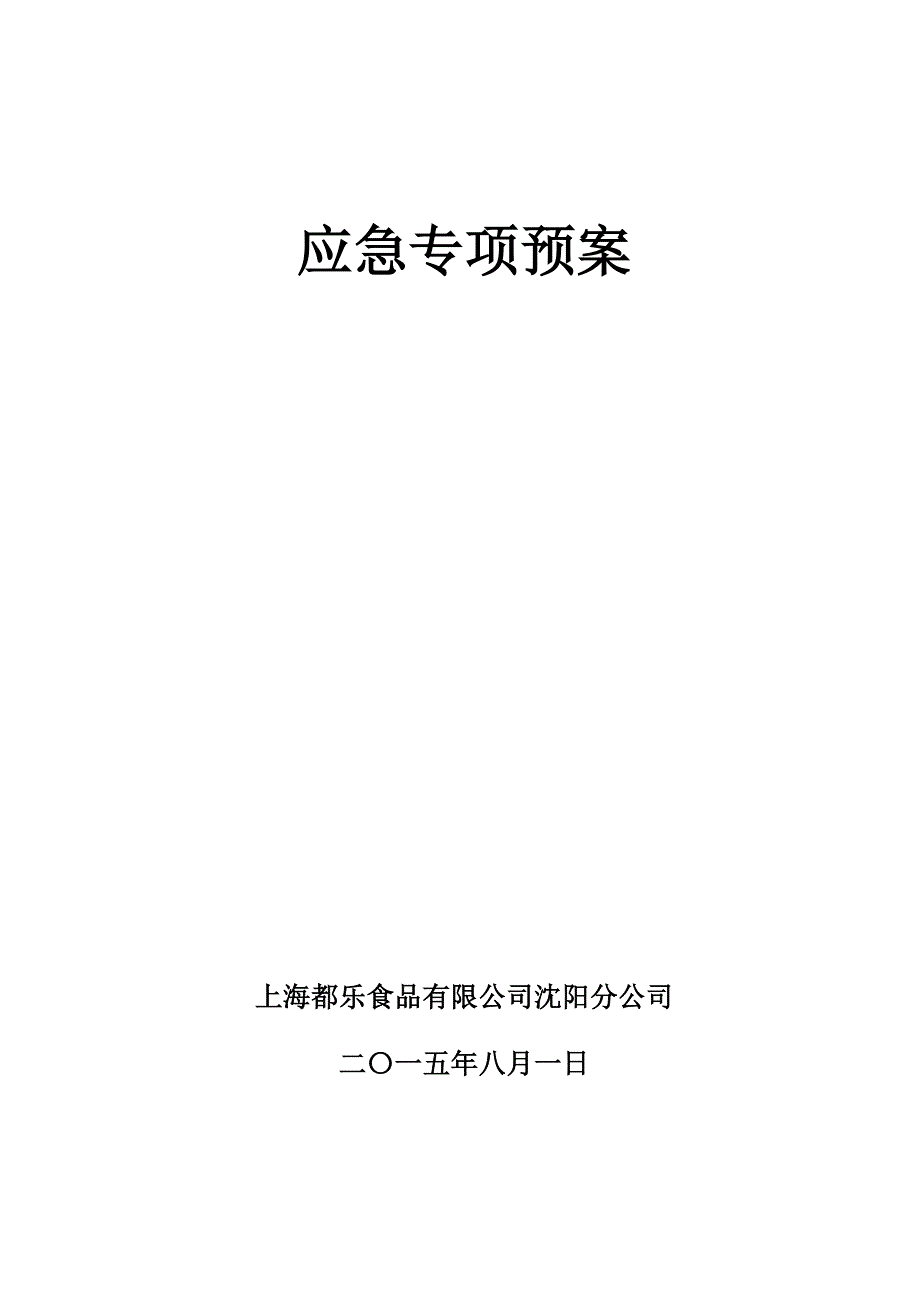 应急专项预案

上海都乐食品有限公司沈阳分公司

二〇一五年八月一日